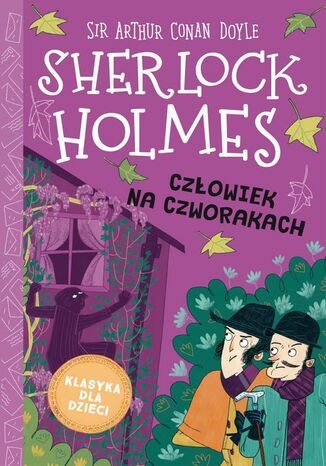 SIR ARTHUR CONAN DOYLE

SHERLOCK HOLMES

CZŁOWIEK NA CZWORAKACH

KLASYKA DLA DZIECI